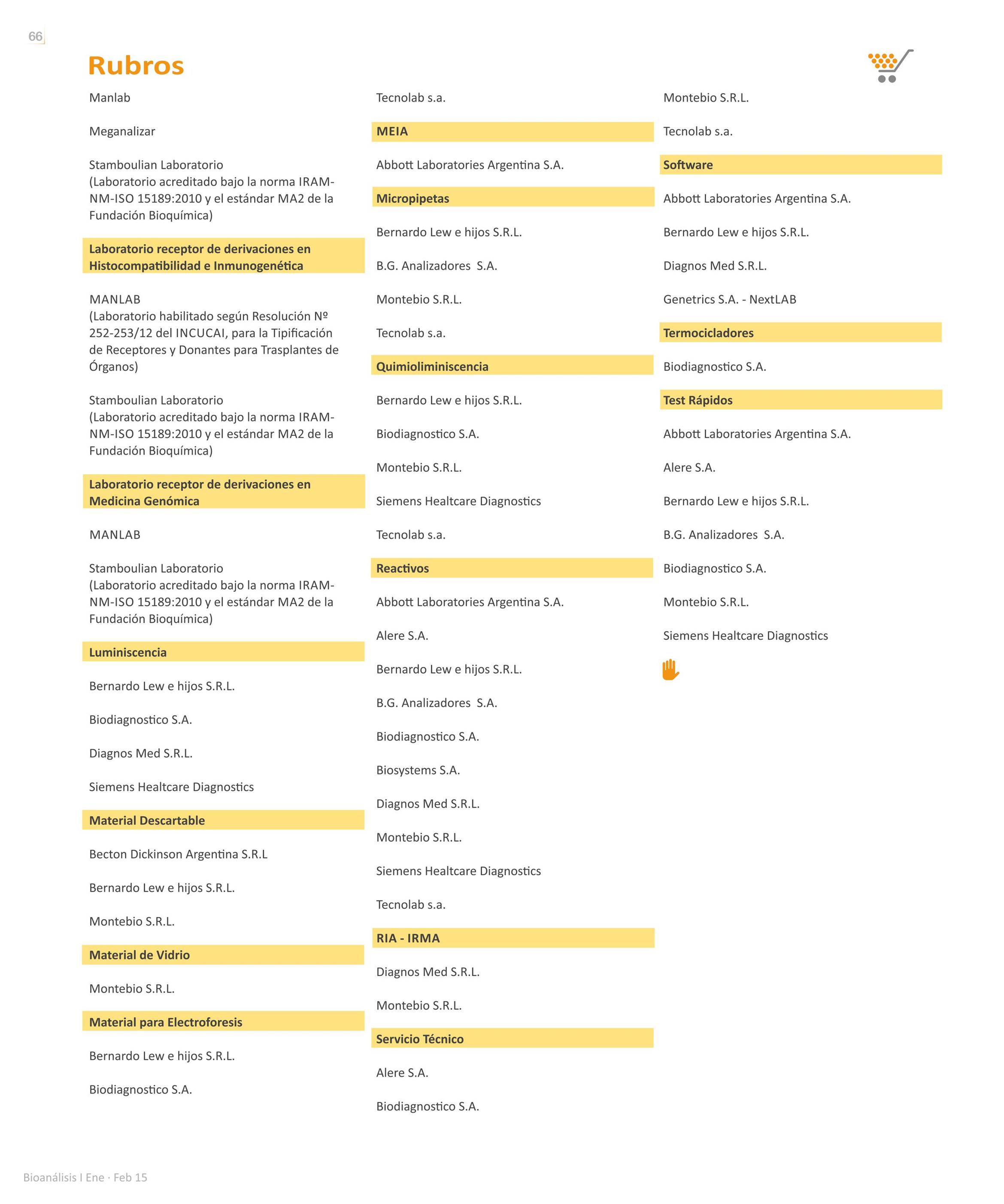 66

Rubros

Manlab

Meganalizar

Stamboulian Laboratorio
(Laboratorio acreditado bajo la norma IRAM-NM-ISO 15189:2010 y el estándar MA2 de la Fundación Bioquímica)

Laboratorio receptor de derivaciones en Histocompatibilidad e Inmunogenética

MANLAB
(Laboratorio habilitado según Resolución Nº 252-253/12 del INCUCAI, para la Tipificación de Receptores y Donantes para Trasplantes de Órganos)

Stamboulian Laboratorio
(Laboratorio acreditado bajo la norma IRAM-NM-ISO 15189:2010 y el estándar MA2 de la Fundación Bioquímica)

Laboratorio receptor de derivaciones en Medicina Genómica

MANLAB

Stamboulian Laboratorio
(Laboratorio acreditado bajo la norma IRAM-NM-ISO 15189:2010 y el estándar MA2 de la Fundación Bioquímica)

Luminiscencia

Bernardo Lew e hijos S.R.L.

Biodiagnostico S.A.

Diagnos Med S.R.L.

Siemens Healtcare Diagnostics

Material Descartable

Becton Dickinson Argentina S.R.L

Bernardo Lew e hijos S.R.L.

Montebio S.R.L.

Material de Vidrio

Montebio S.R.L.

Material para Electroforesis

Bernardo Lew e hijos S.R.L.

Biodiagnostico S.A.

Tecnolab s.a.

MEIA

Abbott Laboratories Argentina S.A.

Micropipetas

Bernardo Lew e hijos S.R.L.

B.G. Analizadores S.A.

Montebio S.R.L.

Tecnolab s.a.

Quimioliminiscencia

Bernardo Lew e hijos S.R.L.

Biodiagnostico S.A.

Montebio S.R.L.

Siemens Healtcare Diagnostics

Tecnolab s.a.

Reactivos

Abbott Laboratories Argentina S.A.

Alere S.A.

Bernardo Lew e hijos S.R.L.

B.G. Analizadores S.A.

Biodiagnostico S.A.

Biosystems S.A.

Diagnos Med S.R.L.

Montebio S.R.L.

Siemens Healtcare Diagnostics

Tecnolab s.a.

RIA - IRMA

Diagnos Med S.R.L.

Montebio S.R.L.

Servicio Técnico

Alere S.A.

Biodiagnostico S.A.

Montebio S.R.L.

Tecnolab s.a.

Software

Abbott Laboratories Argentina S.A.

Bernardo Lew e hijos S.R.L.

Diagnos Med S.R.L.

Genetrics S.A. - NextLAB

Termocicladores

Biodiagnostico S.A.

Test Rápidos

Abbott Laboratories Argentina S.A.

Alere S.A.

Bernardo Lew e hijos S.R.L.

B.G. Analizadores S.A.

Biodiagnostico S.A.

Montebio S.R.L.

Siemens Healtcare Diagnostics

Bioanálisis I Ene · Feb 15